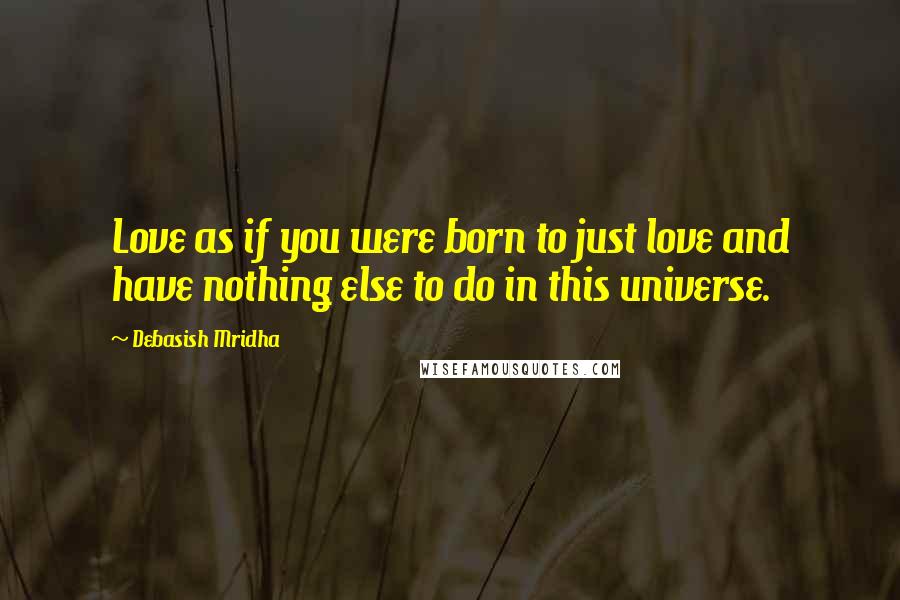 Love as if you were born to just love and have nothing else to do in this universe.

~ Debasish Mridha

WISEFAMOUSQUOTES.COM